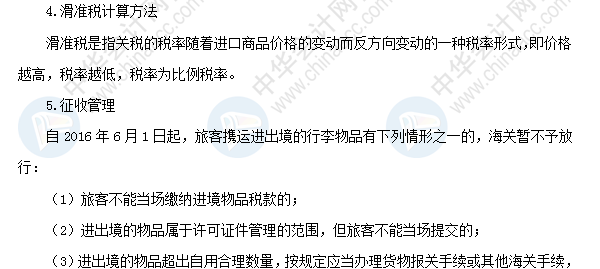 4.滑准税计算方法

滑准税是指关税的税率随着进口商品价格的变动而反方向变动的一种税率形式，即价格越高，税率越低，税率为比例税率。

5.征收管理

自 2016 年 6 月 1 日起，旅客携运进出境的行李物品有下列情形之一的，海关暂不予放行：

（1）旅客不能当场缴纳进境物品税款的；

（2）进出境的物品属于许可证件管理的范围，但旅客不能当场提交的；

（3）进出境的物品超出自用合理数量，按规定应当办理货物报关手续或其他海关手续，